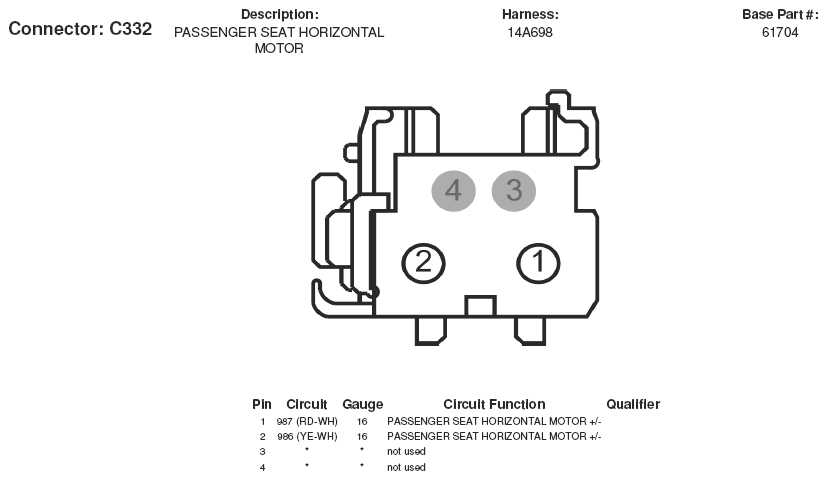 Connector: C332

Description:
PASSENGER SEAT HORIZONTAL MOTOR

Harness:
14A698

Base Part #:
61704

4 3
2 1

| Pin | Circuit | Gauge | Circuit Function | Qualifier |
|---|---|---|---|---|
| 1 | 987 (RD-WH) | 16 | PASSENGER SEAT HORIZONTAL MOTOR +/- | |
| 2 | 986 (YE-WH) | 16 | PASSENGER SEAT HORIZONTAL MOTOR +/- | |
| 3 | * | * | not used | |
| 4 | * | * | not used | |